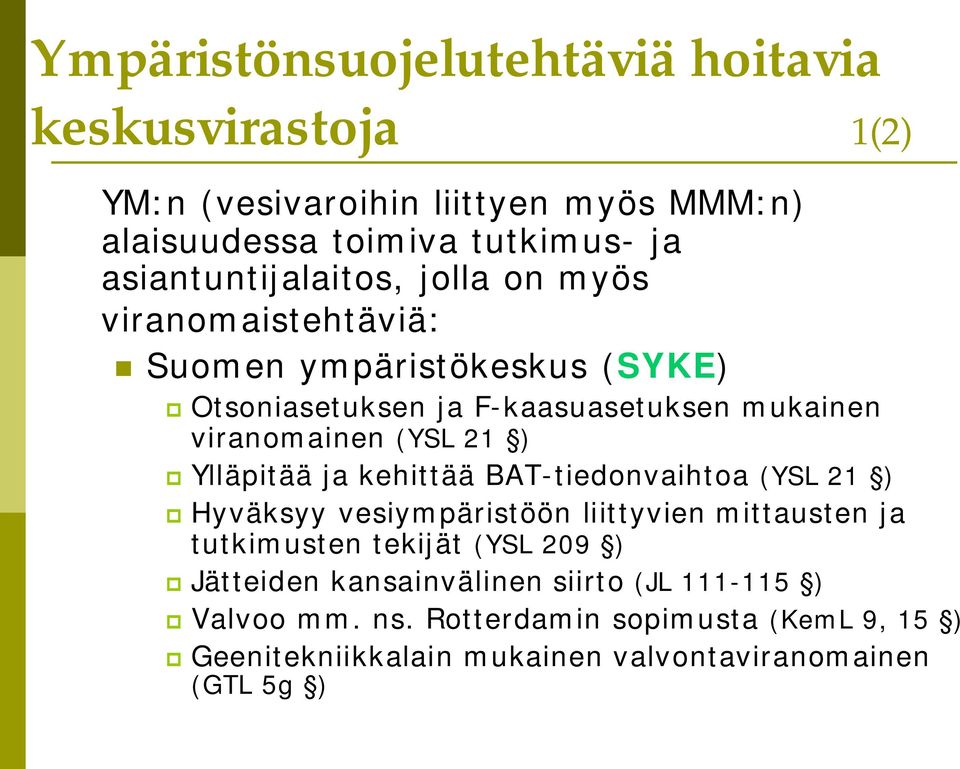 Ympäristönsuojelutehtäviä hoitavia keskusvirastoja 1(2)

YM:n (vesivaroihin liittyen myös MMM:n) alaisuudessa toimiva tutkimus- ja asiantuntijalaitos, jolla on myös viranomaistehtäviä:

Suomen ympäristökeskus (SYKE)

Otsoniasetuksen ja F-kaasuasetuksen mukainen viranomainen (YSL 21 §)

Ylläpitää ja kehittää BAT-tiedonvaihtoa (YSL 21 §)

Hyväksyy vesiympäristöön liittyvien mittausten ja tutkimusten tekijät (YSL 209 §)

Jätteiden kansainvälinen siirto (JL 111-115 §)

Valvoo mm. ns. Rotterdamin sopimusta (KemL 9, 15 §)

Geenitekniikkalain mukainen valvontaviranomainen (GTL 5g §)